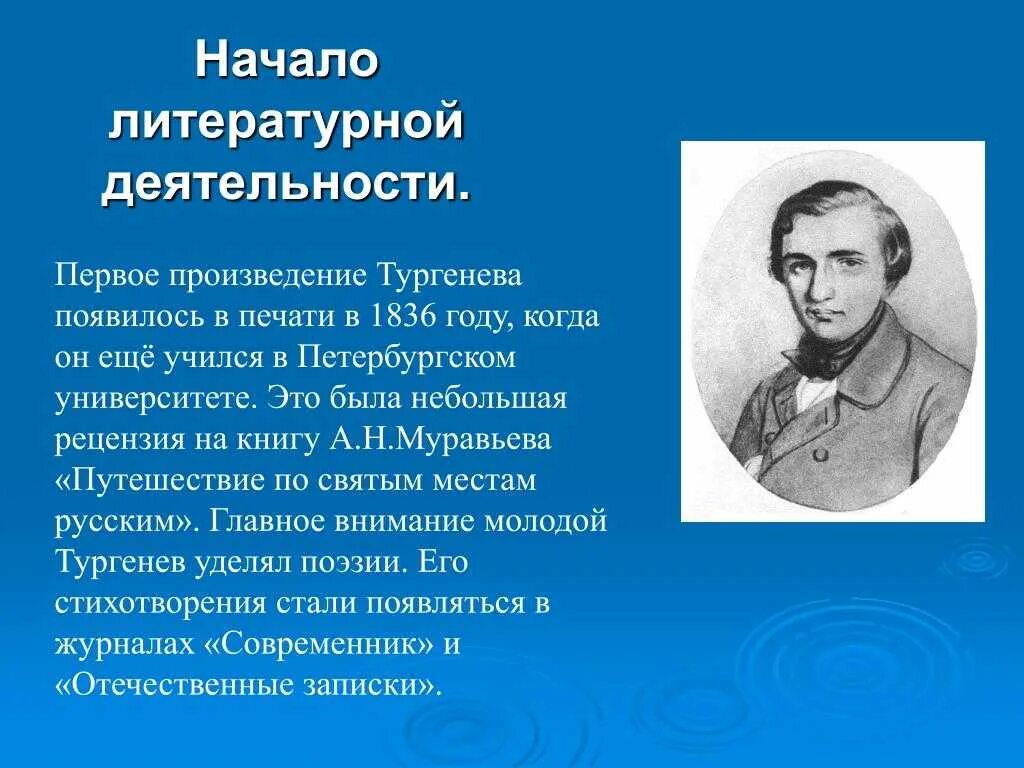 Начало литературной деятельности.

Первое произведение Тургенева появилось в печати в 1836 году, когда он ещё учился в Петербургском университете. Это была небольшая рецензия на книгу А.Н.Муравьева «Путешествие по святым местам русским». Главное внимание молодой Тургенев уделял поэзии. Его стихотворения стали появляться в журналах «Современник» и «Отечественные записки».